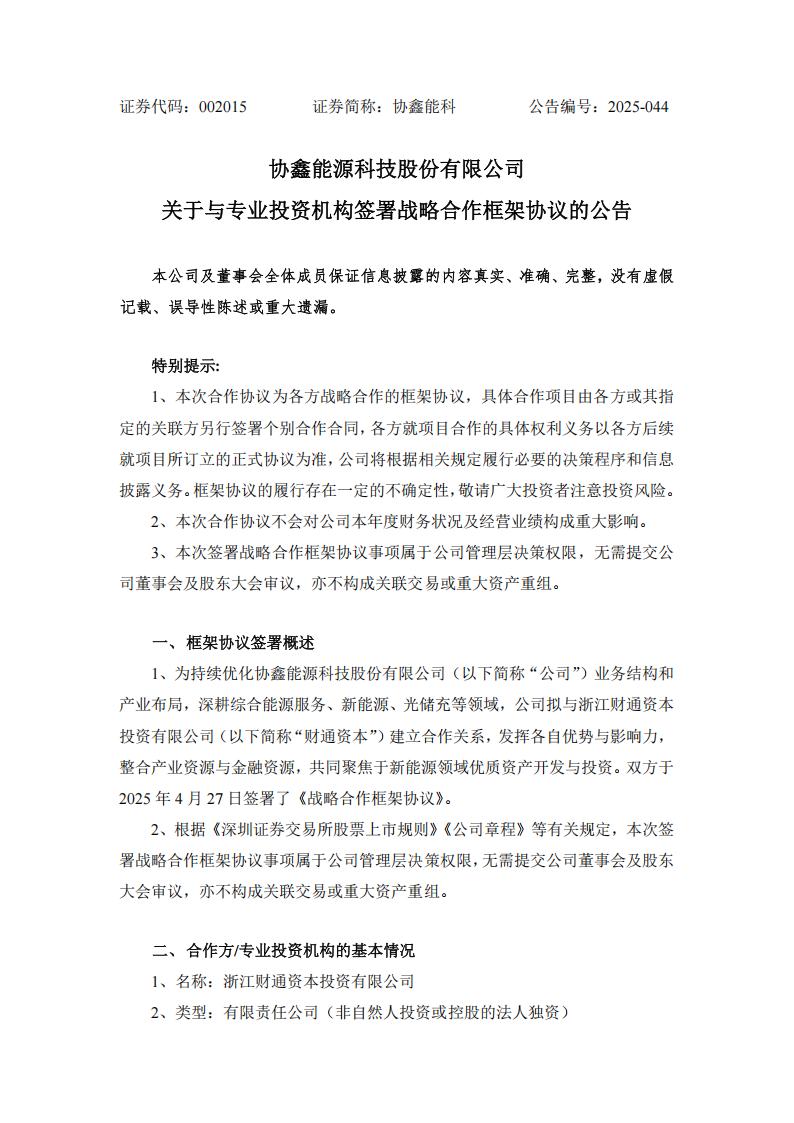 证券代码：002015　　　　证券简称：协鑫能科　　　　公告编号：2025-044

协鑫能源科技股份有限公司

关于与专业投资机构签署战略合作框架协议的公告

本公司及董事会全体成员保证信息披露的内容真实、准确、完整，没有虚假记载、误导性陈述或重大遗漏。

特别提示:

1、本次合作协议为各方战略合作的框架协议，具体合作项目由各方或其指定的关联方另行签署个别合作合同，各方就项目合作的具体权利义务以各方后续就项目所订立的正式协议为准，公司将根据相关规定履行必要的决策程序和信息披露义务。框架协议的履行存在一定的不确定性，敬请广大投资者注意投资风险。

2、本次合作协议不会对公司本年度财务状况及经营业绩构成重大影响。

3、本次签署战略合作框架协议事项属于公司管理层决策权限，无需提交公司董事会及股东大会审议，亦不构成关联交易或重大资产重组。

一、框架协议签署概述

1、为持续优化协鑫能源科技股份有限公司（以下简称“公司”）业务结构和产业布局，深耕综合能源服务、新能源、光储充等领域，公司拟与浙江财通资本投资有限公司（以下简称“财通资本”）建立合作关系，发挥各自优势与影响力，整合产业资源与金融资源，共同聚焦于新能源领域优质资产开发与投资。双方于2025年4月27日签署了《战略合作框架协议》。

2、根据《深圳证券交易所股票上市规则》《公司章程》等有关规定，本次签署战略合作框架协议事项属于公司管理层决策权限，无需提交公司董事会及股东大会审议，亦不构成关联交易或重大资产重组。

二、合作方/专业投资机构的基本情况

1、名称：浙江财通资本投资有限公司

2、类型：有限责任公司（非自然人投资或控股的法人独资）